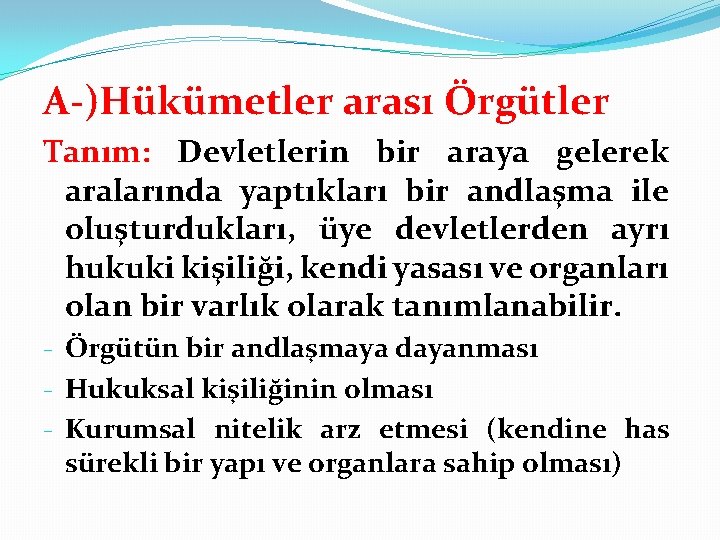 A-)Hükümetler arası Örgütler

Tanım: Devletlerin bir araya gelerek aralarında yaptıkları bir andlaşma ile oluşturdukları, üye devletlerden ayrı hukuki kişiliği, kendi yasası ve organları olan bir varlık olarak tanımlanabilir.

- Örgütün bir andlaşmaya dayanması
- Hukuksal kişiliğinin olması
- Kurumsal nitelik arz etmesi (kendine has sürekli bir yapı ve organlara sahip olması)